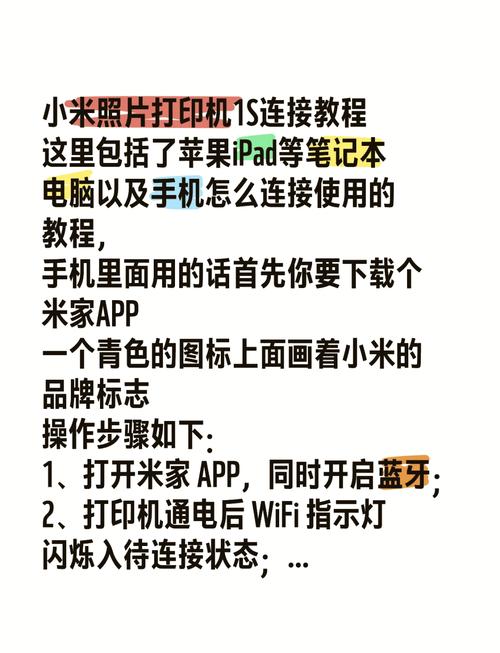 小米照片打印机1S连接教程
这里包括了苹果iPad等笔记本电脑以及手机怎么连接使用的教程，
手机里面用的话首先你要下载个米家APP
一个青色的图标上面画着小米的品牌标志
操作步骤如下：
1、打开米家 APP，同时开启蓝牙；
2、打印机通电后 WiFi 指示灯闪烁入待连接状态；...